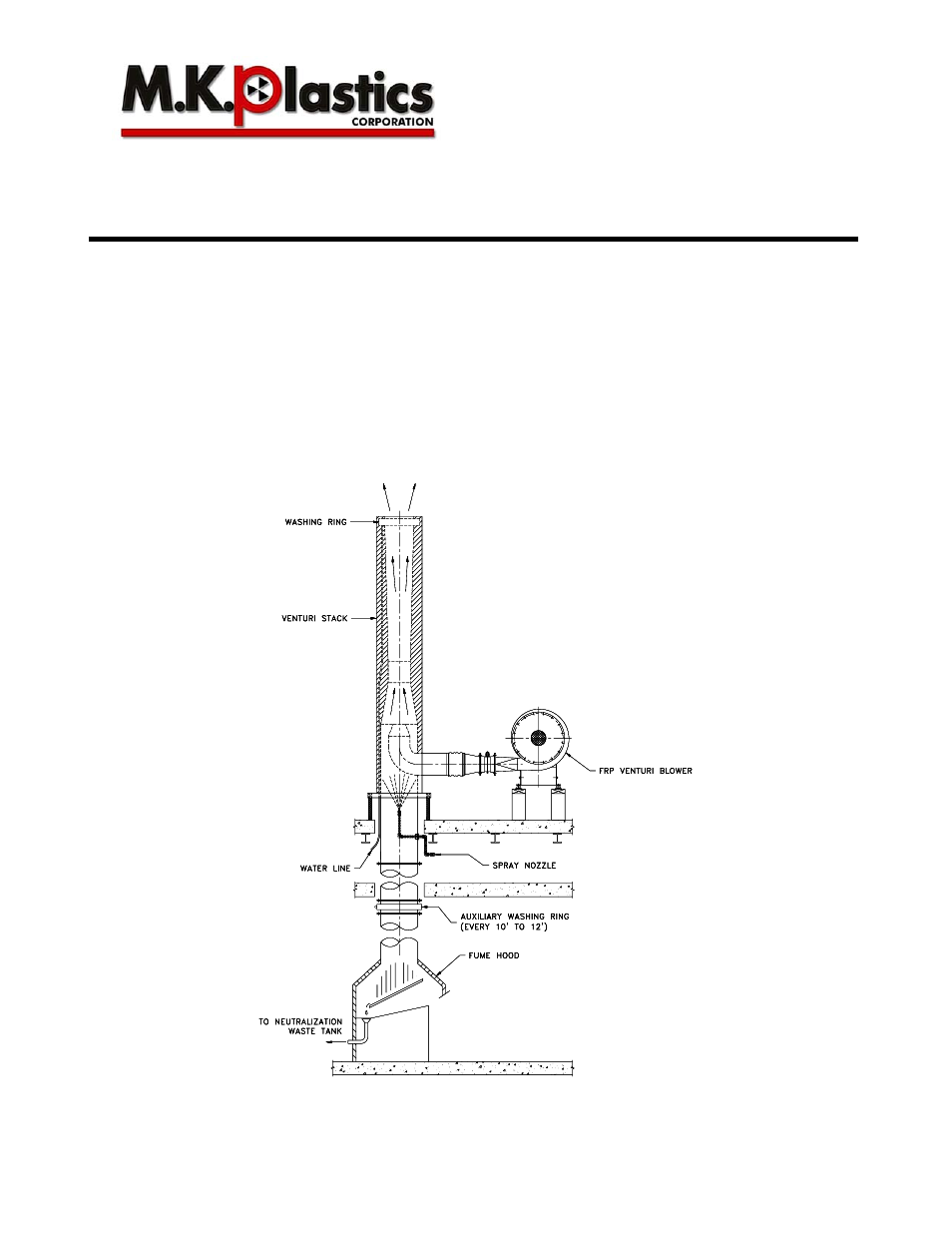 M.K.Plastics
CORPORATION

WASHING RING

VENTURI STACK

FRP VENTURI BLOWER

WATER LINE

SPRAY NOZZLE

AUXILIARY WASHING RING (EVERY 10' TO 12')

FUME HOOD

TO NEUTRALIZATION WASTE TANK